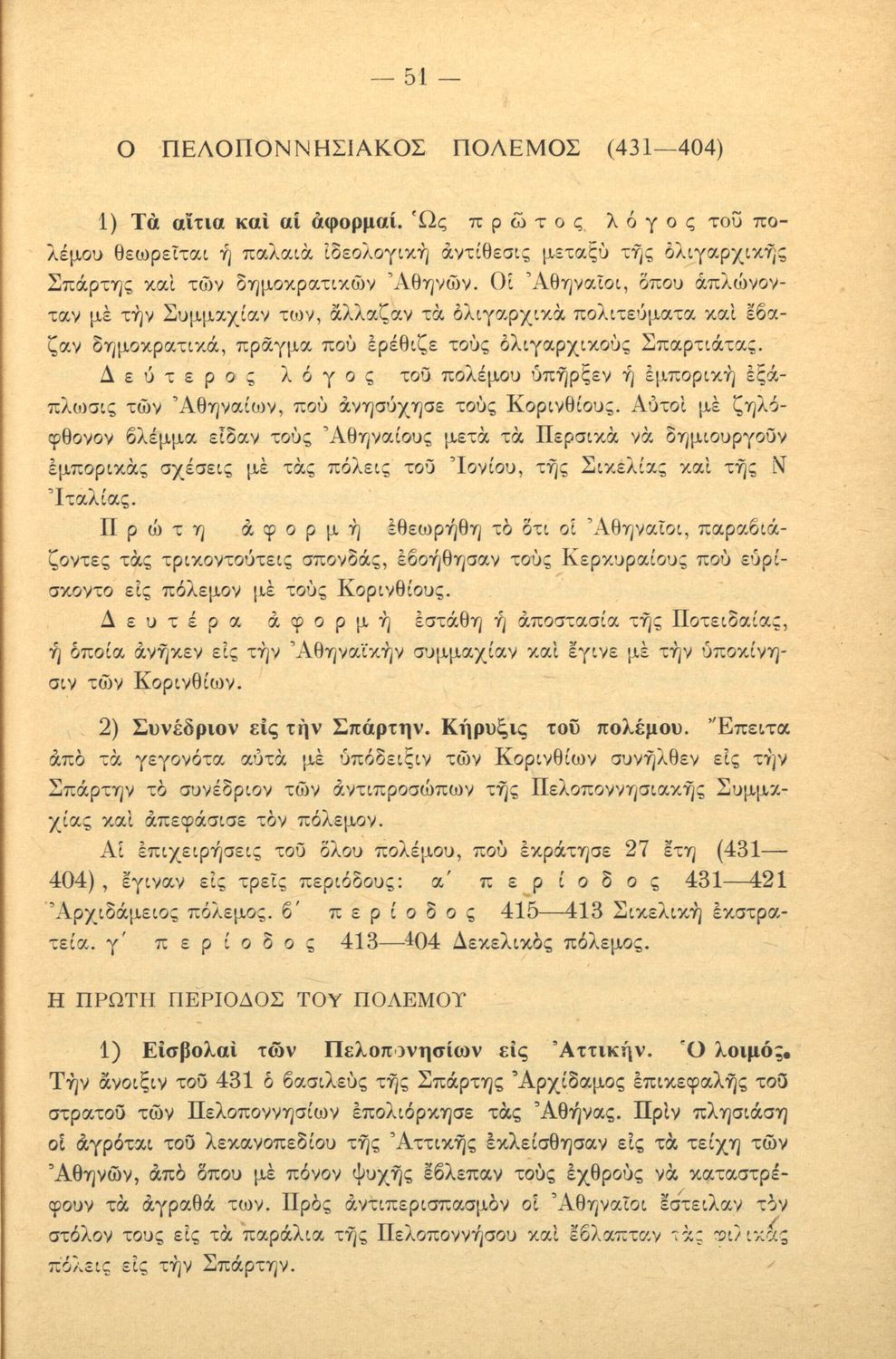 — 51 —

Ο ΠΕΛΟΠΟΝΝΗΣΙΑΚΟΣ ΠΟΛΕΜΟΣ (431—404)

1) Τὰ αἴτια καὶ αἱ ἀφορμαί. Ὡς πρῶτος λόγος τοῦ πολέμου θεωρεῖται ἡ παλαιὰ ἰδεολογικὴ ἀντίθεσις μεταξὺ τῆς ὀλιγαρχικῆς Σπάρτης καὶ τῶν δημοκρατικῶν Ἀθηνῶν. Οἱ Ἀθηναῖοι, ὅπου ἁπλώνονταν μὲ τὴν Συμμαχίαν των, ἄλλαζαν τὰ ὀλιγαρχικὰ πολιτεύματα καὶ ἔβαζαν δημοκρατικά, πρᾶγμα ποὺ ἐρέθιζε τοὺς ὀλιγαρχικοὺς Σπαρτιάτας.

Δεύτερος λόγος τοῦ πολέμου ὑπῆρξεν ἡ ἐμπορικὴ ἐξάπλωσις τῶν Ἀθηναίων, ποὺ ἀνησύχησε τοὺς Κορινθίους. Αὐτοὶ μὲ ζηλόφθονον βλέμμα εἶδαν τοὺς Ἀθηναίους μετὰ τὰ Περσικὰ νὰ δημιουργοῦν ἐμπορικὰς σχέσεις μὲ τὰς πόλεις τοῦ Ἰονίου, τῆς Σικελίας καὶ τῆς Ν Ἰταλίας.

Πρώτη ἀφορμὴ ἐθεωρήθη τὸ ὅτι οἱ Ἀθηναῖοι, παραβιάζοντες τὰς τριακοντούτεις σπονδάς, ἐβοήθησαν τοὺς Κερκυραίους ποὺ εὑρίσκοντο εἰς πόλεμον μὲ τοὺς Κορινθίους.

Δευτέρα ἀφορμὴ ἐστάθη ἡ ἀποστασία τῆς Ποτειδαίας, ἡ ὁποία ἀνῆκεν εἰς τὴν Ἀθηναϊκὴν συμμαχίαν καὶ ἔγινε μὲ τὴν ὑποκίνησιν τῶν Κορινθίων.

2) Συνέδριον εἰς τὴν Σπάρτην. Κήρυξις τοῦ πολέμου. Ἔπειτα ἀπὸ τὰ γεγονότα αὐτὰ μὲ ὑπόδειξιν τῶν Κορινθίων συνῆλθεν εἰς τὴν Σπάρτην τὸ συνέδριον τῶν ἀντιπροσώπων τῆς Πελοποννησιακῆς Συμμαχίας καὶ ἀπεφάσισε τὸν πόλεμον.

Αἱ ἐπιχειρήσεις τοῦ ὅλου πολέμου, ποὺ ἐκράτησε 27 ἔτη (431—404), ἔγιναν εἰς τρεῖς περιόδους: α΄ περίοδος 431—421 Ἀρχιδάμειος πόλεμος. β΄ περίοδος 415—413 Σικελικὴ ἐκστρατεία. γ΄ περίοδος 413—404 Δεκελικὸς πόλεμος.

Η ΠΡΩΤΗ ΠΕΡΙΟΔΟΣ ΤΟΥ ΠΟΛΕΜΟΥ

1) Εἰσβολαὶ τῶν Πελοποννησίων εἰς Ἀττικήν. Ὁ λοιμός. Τὴν ἄνοιξιν τοῦ 431 ὁ βασιλεὺς τῆς Σπάρτης Ἀρχίδαμος ἐπικεφαλῆς τοῦ στρατοῦ τῶν Πελοποννησίων ἐπολιόρκησε τὰς Ἀθήνας. Πρὶν πλησιάση οἱ ἀγρόται τοῦ λεκανοπεδίου τῆς Ἀττικῆς ἐκλείσθησαν εἰς τὰ τείχη τῶν Ἀθηνῶν, ἀπὸ ὅπου μὲ πόνον ψυχῆς ἔβλεπαν τοὺς ἐχθροὺς νὰ καταστρέφουν τὰ ἀγραθά των. Πρὸς ἀντιπερισπασμὸν οἱ Ἀθηναῖοι ἔστειλαν τὸν στόλον τους εἰς τὰ παράλια τῆς Πελοποννήσου καὶ ἔβλαπταν τὰς φιλικὰς πόλεις εἰς τὴν Σπάρτην.